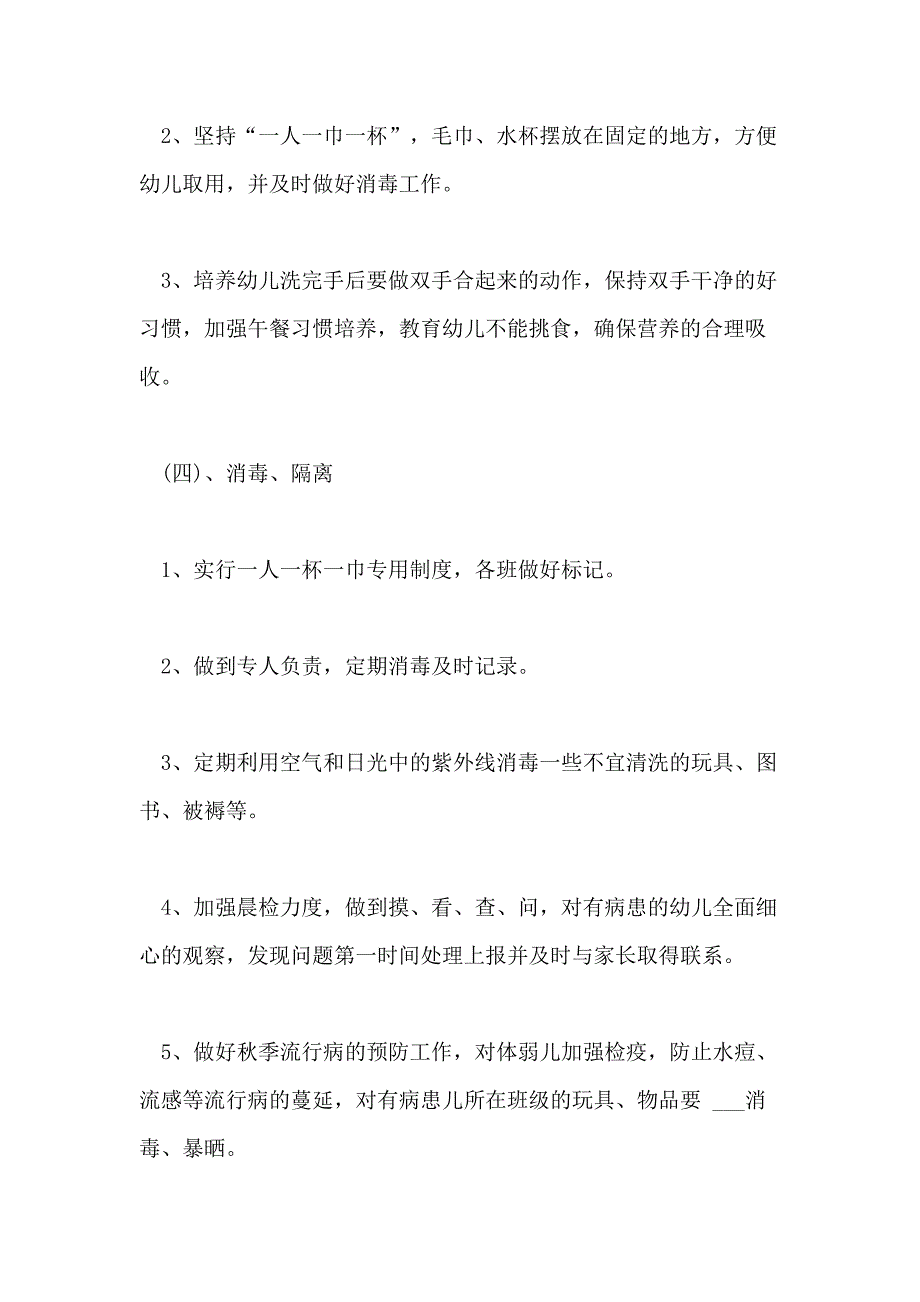 2、坚持“一人一巾一杯”，毛巾、水杯摆放在固定的地方，方便幼儿取用，并及时做好消毒工作。

3、培养幼儿洗完手后要做双手合起来的动作，保持双手干净的好习惯，加强午餐习惯培养，教育幼儿不能挑食，确保营养的合理吸收。

（四）、消毒、隔离

1、实行一人一杯一巾专用制度，各班做好标记。

2、做到专人负责，定期消毒及时记录。

3、定期利用空气和日光中的紫外线消毒一些不宜清洗的玩具、图书、被褥等。

4、加强晨检力度，做到摸、看、查、问，对有病患的幼儿全面细心的观察，发现问题第一时间处理上报并及时与家长取得联系。

5、做好秋季流行病的预防工作，对体弱儿加强检疫，防止水痘、流感等流行病的蔓延，对有病患儿所在班级的玩具、物品要 ___消毒、暴晒。